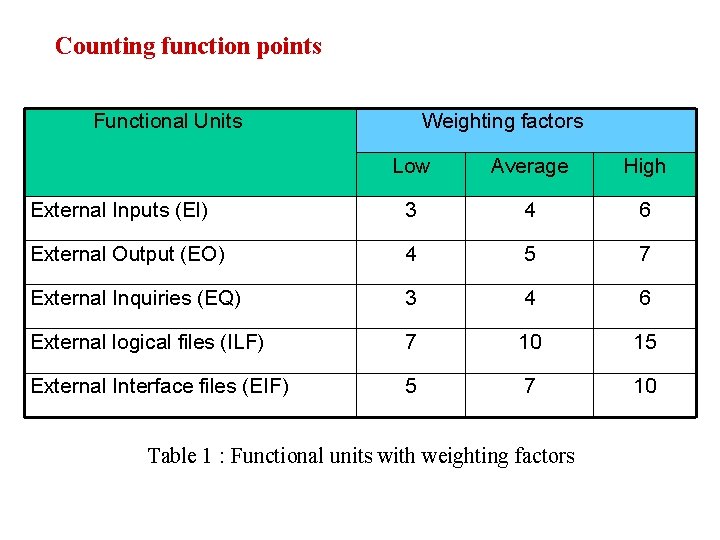 Counting function points

| Functional Units | Weighting factors | | |
|---|---|---|---|
| | Low | Average | High |
| External Inputs (EI) | 3 | 4 | 6 |
| External Output (EO) | 4 | 5 | 7 |
| External Inquiries (EQ) | 3 | 4 | 6 |
| External logical files (ILF) | 7 | 10 | 15 |
| External Interface files (EIF) | 5 | 7 | 10 |

Table 1 : Functional units with weighting factors